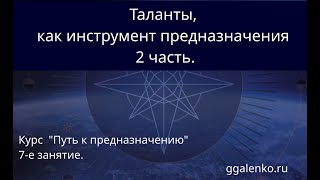 Таланты,
как инструмент предназначения
2 часть.

Курс "Путь к предназначению"
7-е занятие.

ggalenko.ru